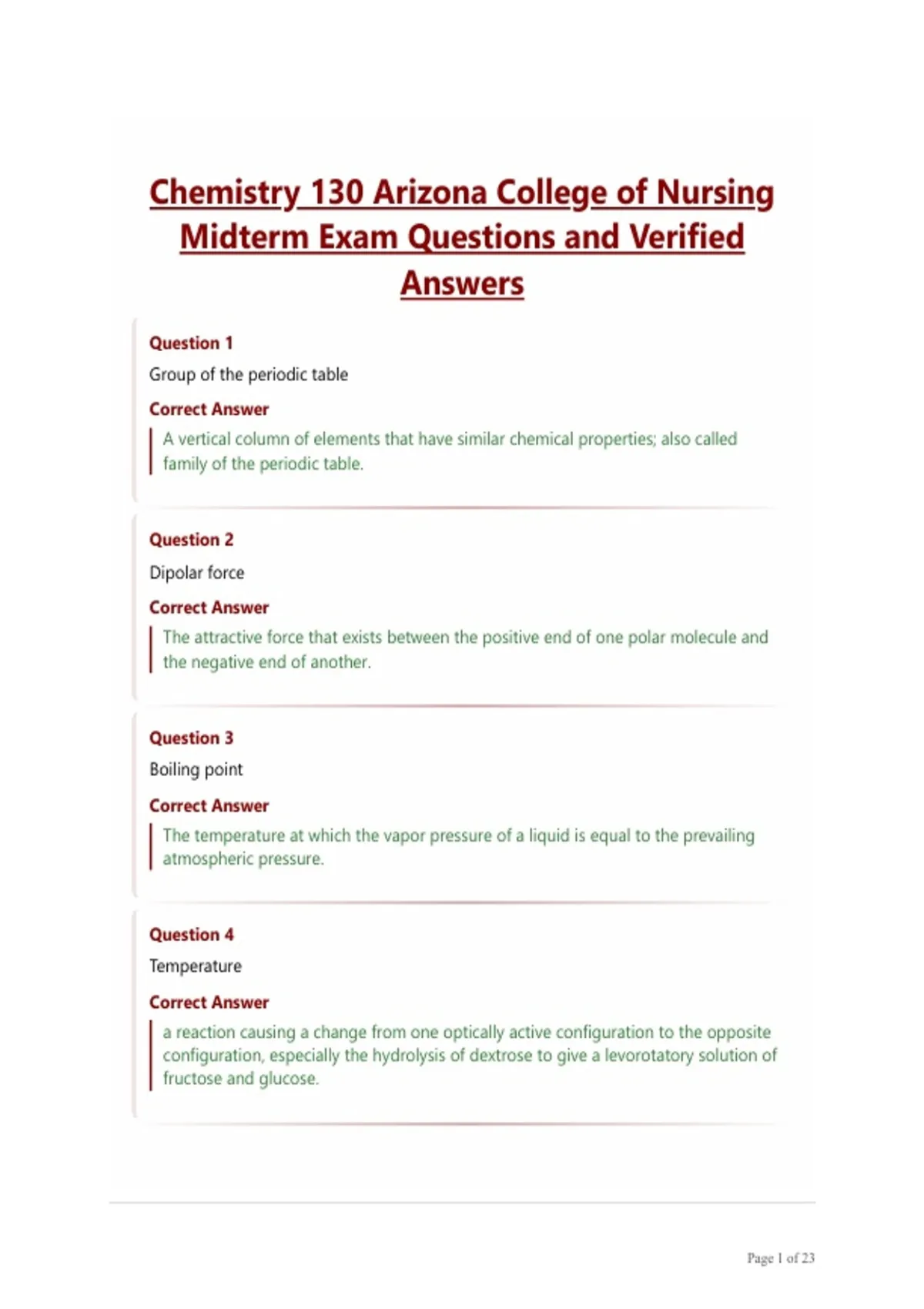 Chemistry 130 Arizona College of Nursing Midterm Exam Questions and Verified Answers

Question 1
Group of the periodic table
Correct Answer
A vertical column of elements that have similar chemical properties; also called family of the periodic table.

Question 2
Dipolar force
Correct Answer
The attractive force that exists between the positive end of one polar molecule and the negative end of another.

Question 3
Boiling point
Correct Answer
The temperature at which the vapor pressure of a liquid is equal to the prevailing atmospheric pressure.

Question 4
Temperature
Correct Answer
a reaction causing a change from one optically active configuration to the opposite configuration, especially the hydrolysis of dextrose to give a levorotatory solution of fructose and glucose.

Page 1 of 23